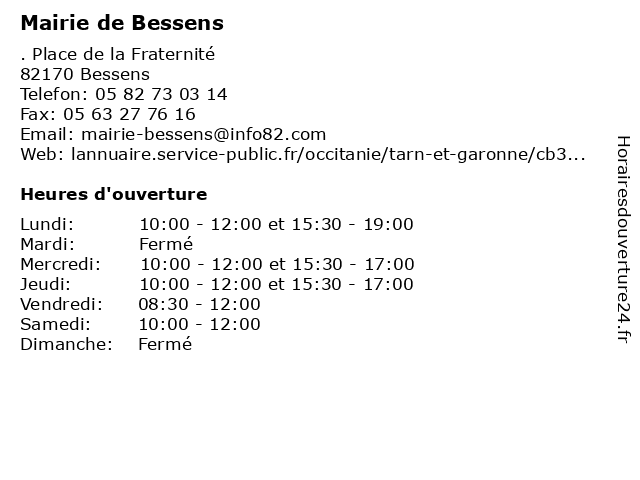 Mairie de Bessens

. Place de la Fraternité
82170 Bessens
Telefon: 05 82 73 03 14
Fax: 05 63 27 76 16
Email: mairie-bessens@info82.com
Web: lannuaire.service-public.fr/occitanie/tarn-et-garonne/cb3...

Heures d'ouverture

Lundi: 10:00 - 12:00 et 15:30 - 19:00
Mardi: Fermé
Mercredi: 10:00 - 12:00 et 15:30 - 17:00
Jeudi: 10:00 - 12:00 et 15:30 - 17:00
Vendredi: 08:30 - 12:00
Samedi: 10:00 - 12:00
Dimanche: Fermé

Horairesdouverture24.fr